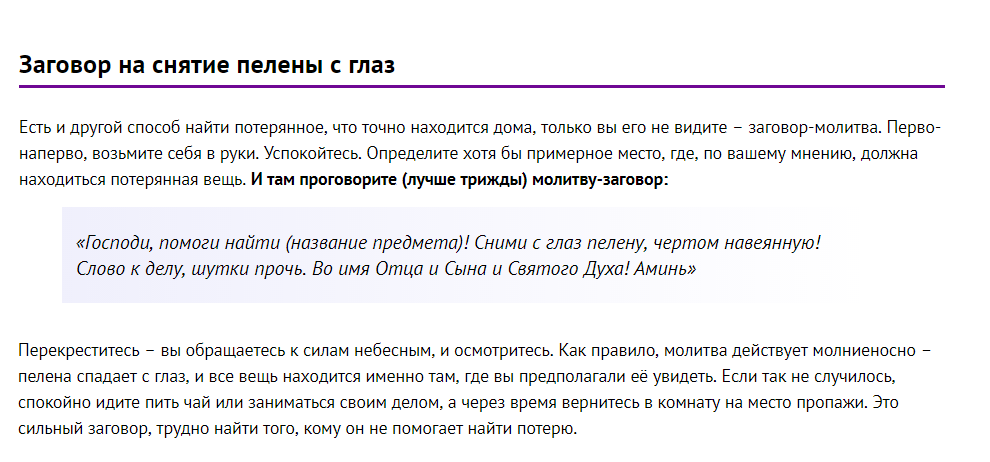 Заговор на снятие пелены с глаз

Есть и другой способ найти потерянное, что точно находится дома, только вы его не видите – заговор-молитва. Перво-наперво, возьмите себя в руки. Успокойтесь. Определите хотя бы примерное место, где, по вашему мнению, должна находиться потерянная вещь. И там проговорите (лучше трижды) молитву-заговор:

«Господи, помоги найти (название предмета)! Сними с глаз пелену, чертом навеянную! Слово к делу, шутки прочь. Во имя Отца и Сына и Святого Духа! Аминь»

Перекреститесь – вы обращаетесь к силам небесным, и осмотритесь. Как правило, молитва действует молниеносно – пелена спадает с глаз, и все вещь находится именно там, где вы предполагали её увидеть. Если так не случилось, спокойно идите пить чай или заниматься своим делом, а через время вернитесь в комнату на место пропажи. Это сильный заговор, трудно найти того, кому он не помогает найти потерю.